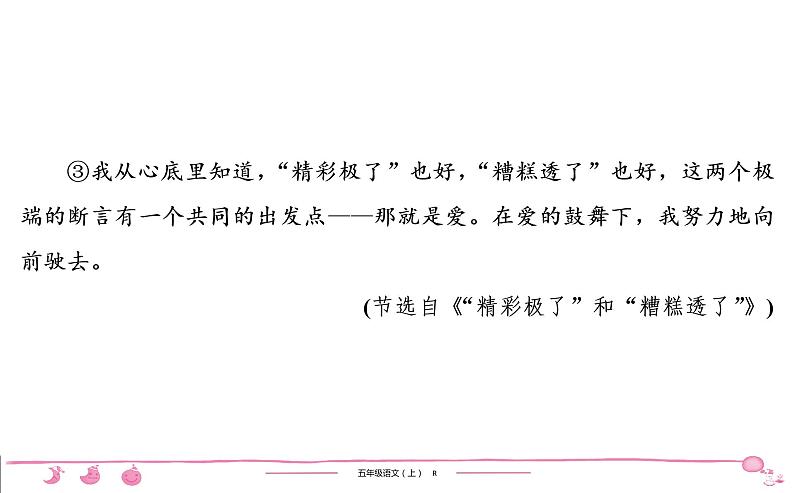 ③我从心底里知道，“精彩极了”也好，“糟糕透了”也好，这两个极端的断言有一个共同的出发点——那就是爱。在爱的鼓舞下，我努力地向前驶去。

(节选自《“精彩极了”和“糟糕透了”》)

五年级语文（上） R